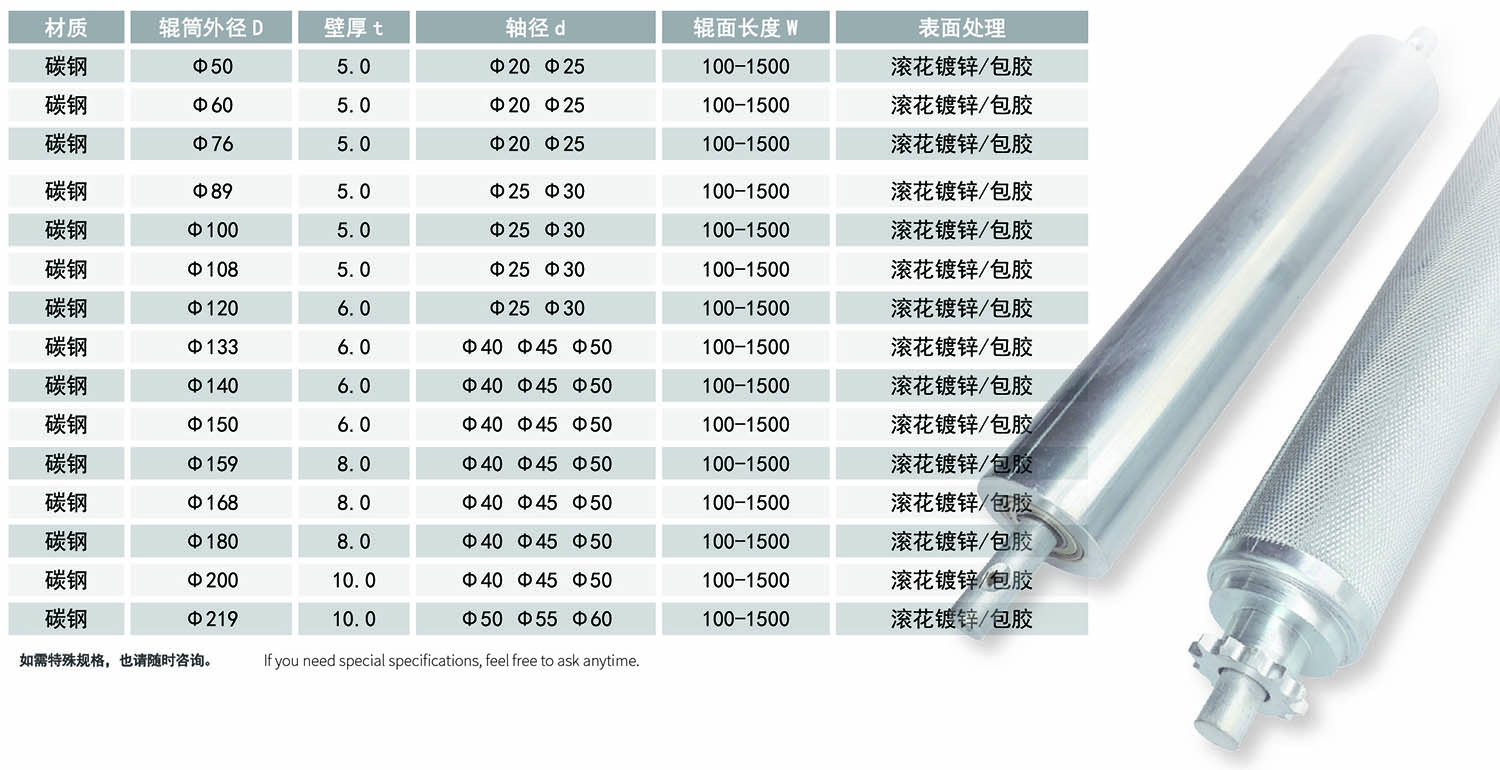 | 材质 | 辊筒外径 D | 壁厚 t | 轴径 d | 辊面长度 W | 表面处理 |
|---|---|---|---|---|---|
| 碳钢 | Φ50 | 5.0 | Φ20 Φ25 | 100-1500 | 滚花镀锌/包胶 |
| 碳钢 | Φ60 | 5.0 | Φ20 Φ25 | 100-1500 | 滚花镀锌/包胶 |
| 碳钢 | Φ76 | 5.0 | Φ20 Φ25 | 100-1500 | 滚花镀锌/包胶 |
| 碳钢 | Φ89 | 5.0 | Φ25 Φ30 | 100-1500 | 滚花镀锌/包胶 |
| 碳钢 | Φ100 | 5.0 | Φ25 Φ30 | 100-1500 | 滚花镀锌/包胶 |
| 碳钢 | Φ108 | 5.0 | Φ25 Φ30 | 100-1500 | 滚花镀锌/包胶 |
| 碳钢 | Φ120 | 6.0 | Φ25 Φ30 | 100-1500 | 滚花镀锌/包胶 |
| 碳钢 | Φ133 | 6.0 | Φ40 Φ45 Φ50 | 100-1500 | 滚花镀锌/包胶 |
| 碳钢 | Φ140 | 6.0 | Φ40 Φ45 Φ50 | 100-1500 | 滚花镀锌/包胶 |
| 碳钢 | Φ150 | 6.0 | Φ40 Φ45 Φ50 | 100-1500 | 滚花镀锌/包胶 |
| 碳钢 | Φ159 | 8.0 | Φ40 Φ45 Φ50 | 100-1500 | 滚花镀锌/包胶 |
| 碳钢 | Φ168 | 8.0 | Φ40 Φ45 Φ50 | 100-1500 | 滚花镀锌/包胶 |
| 碳钢 | Φ180 | 8.0 | Φ40 Φ45 Φ50 | 100-1500 | 滚花镀锌/包胶 |
| 碳钢 | Φ200 | 10.0 | Φ40 Φ45 Φ50 | 100-1500 | 滚花镀锌/包胶 |
| 碳钢 | Φ219 | 10.0 | Φ50 Φ55 Φ60 | 100-1500 | 滚花镀锌/包胶 |

如需特殊规格，也请随时咨询。 If you need special specifications, feel free to ask anytime.